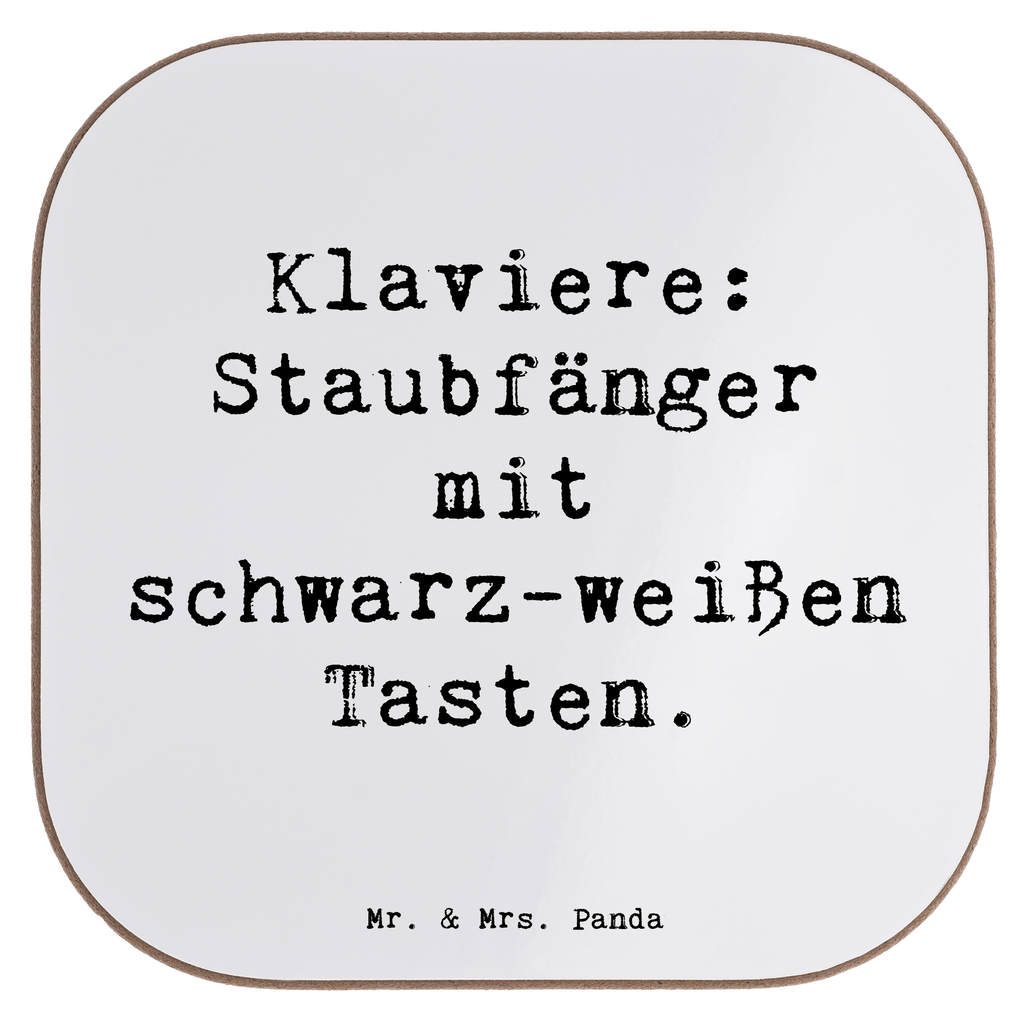 Klaviere: Staubfänger mit schwarz-weißen Tasten.

Mr. & Mrs. Panda